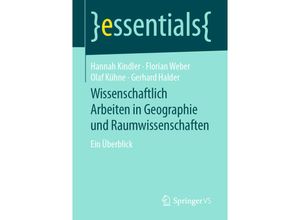 }essentials{

Hannah Kindler · Florian Weber
Olaf Kühne · Gerhard Halder

Wissenschaftlich Arbeiten in Geographie und Raumwissenschaften

Ein Überblick

Springer VS